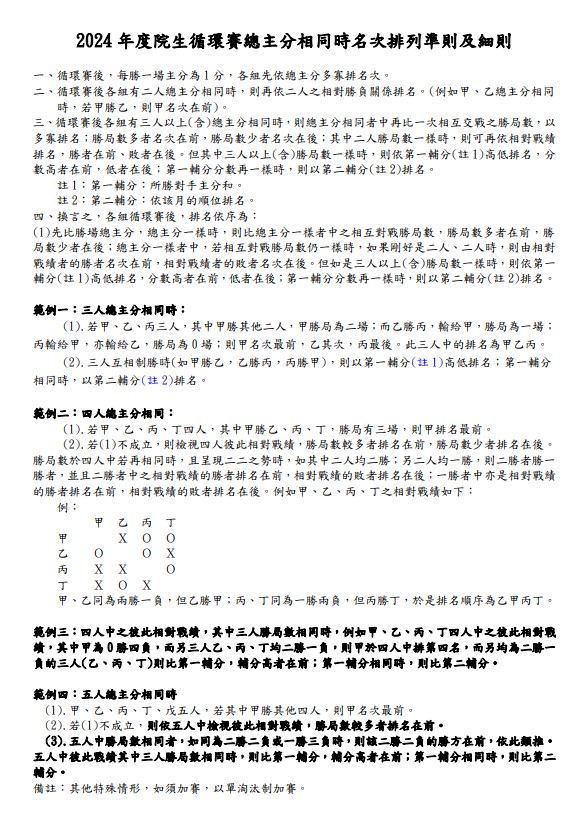 2024 年度院生循環賽總主分相同時名次排列準則及細則

一、循環賽後，每勝一場主分為 1 分，各組先依總主分多寡排名次。

二、循環賽後各組有二人總主分相同時，則再依二人之相對勝負關係排名。(例如甲、乙總主分相同時，若甲勝乙，則甲名次在前)。

三、循環賽後各組有三人以上(含)總主分相同時，則總主分相同者中再比一次相互交戰之勝局數，以多寡排名；勝局數多者名次在前，勝局數少者名次在後；其中二人勝局數一樣時，則可再依相對戰績排名，勝者在前、敗者在後。但其中三人以上(含)勝局數一樣時，則依第一輔分(註 1)高低排名，分數高者在前，低者在後；第一輔分分數再一樣時，則以第二輔分(註 2)排名。

註 1：第一輔分：所勝對手主分和。

註 2：第二輔分：依該月的順位排名。

四、換言之，各組循環賽後，排名依序為：

(1)先比勝場總主分，總主分一樣時，則比總主分一樣者中之相互對戰勝局數，勝局數多者在前，勝局數少者在後；總主分一樣者中，若相互對戰勝局數仍一樣時，如果剛好是二人、二人時，則由相對戰績者的勝者名次在前，相對戰績者的敗者名次在後。但如是三人以上(含)勝局數一樣時，則依第一輔分(註 1)高低排名，分數高者在前，低者在後；第一輔分分數再一樣時，則以第二輔分(註 2)排名。

範例一：三人總主分相同時：

(1).若甲、乙、丙三人，其中甲勝其他二人，甲勝局為二場；而乙勝丙，輸給甲，勝局為一場；丙輸給甲，亦輸給乙，勝局為 0 場；則甲名次最前，乙其次，丙最後。此三人中的排名為甲乙丙。

(2).三人互相制勝時(如甲勝乙，乙勝丙，丙勝甲)，則以第一輔分(註 1)高低排名；第一輔分相同時，以第二輔分(註 2)排名。

範例二：四人總主分相同：

(1).若甲、乙、丙、丁四人，其中甲勝乙、丙、丁，勝局有三場，則甲排名最前。

(2).若(1)不成立，則檢視四人彼此相對戰績，勝局數較多者排名在前，勝局數少者排名在後。勝局數於四人中若再相同時，且呈現二二之勢時，如其中二人均二勝；另二人均一勝，則二勝者勝一勝者，並且二勝者中之相對戰績的勝者排名在前，相對戰績的敗者排名在後；一勝者中亦是相對戰績的勝者排名在前，相對戰績的敗者排名在後。例如甲、乙、丙、丁之相對戰績如下：

例：

| | 甲 | 乙 | 丙 | 丁 |
|---|---|---|---|---|
| 甲 | | X | O | O |
| 乙 | O | | O | X |
| 丙 | X | X | | O |
| 丁 | X | O | X | |

甲、乙同為兩勝一負，但乙勝甲；丙、丁同為一勝兩負，但丙勝丁，於是排名順序為乙甲丙丁。

範例三：四人中之彼此相對戰績，其中三人勝局數相同時，例如甲、乙、丙、丁四人中之彼此相對戰績，其中甲為 0 勝四負，而另三人乙、丙、丁均二勝一負，則甲於四人中排第四名，而另均為二勝一負的三人(乙、丙、丁)則比第一輔分，輔分高者在前；第一輔分相同時，則比第二輔分。

範例四：五人總主分相同時

(1).甲、乙、丙、丁、戊五人，若其中甲勝其他四人，則甲名次最前。

(2).若(1)不成立，則依五人中檢視彼此相對戰績，勝局數較多者排名在前。

(3).五人中勝局數相同者，如同為二勝二負或一勝三負時，則該二勝二負的勝方在前，依此類推。五人中彼此戰績其中三人勝局數相同時，則比第一輔分，輔分高者在前；第一輔分相同時，則比第二輔分。

備註：其他特殊情形，如須加賽，以單淘汰制加賽。